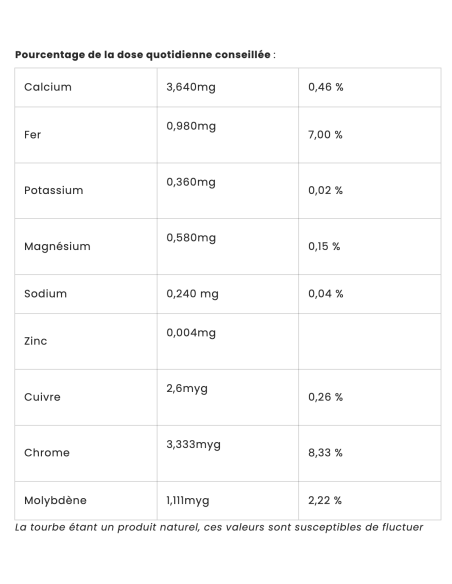 Pourcentage de la dose quotidienne conseillée :

| Calcium | 3,640mg | 0,46 % |
|---|---|---|
| Fer | 0,980mg | 7,00 % |
| Potassium | 0,360mg | 0,02 % |
| Magnésium | 0,580mg | 0,15 % |
| Sodium | 0,240 mg | 0,04 % |
| Zinc | 0,004mg | |
| Cuivre | 2,6myg | 0,26 % |
| Chrome | 3,333myg | 8,33 % |
| Molybdène | 1,111myg | 2,22 % |

La tourbe étant un produit naturel, ces valeurs sont susceptibles de fluctuer